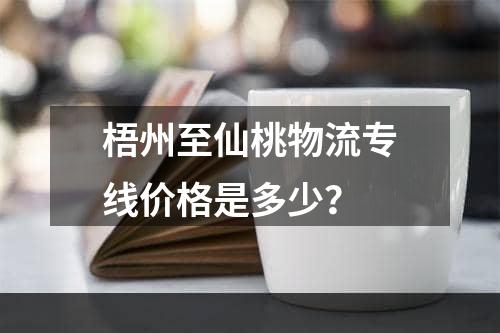 梧州至仙桃物流专线价格是多少？